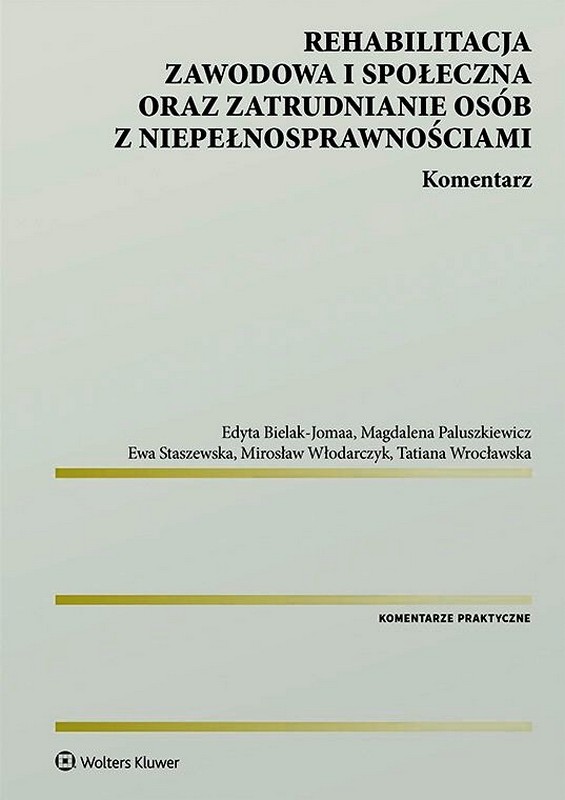 REHABILITACJA
ZAWODOWA I SPOŁECZNA
ORAZ ZATRUDNIANIE OSÓB
Z NIEPEŁNOSPRAWNOŚCIAMI

Komentarz

Edyta Bielak-Jomaa, Magdalena Paluszkiewicz
Ewa Staszewska, Mirosław Włodarczyk, Tatiana Wrocławska

KOMENTARZE PRAKTYCZNE

Wolters Kluwer